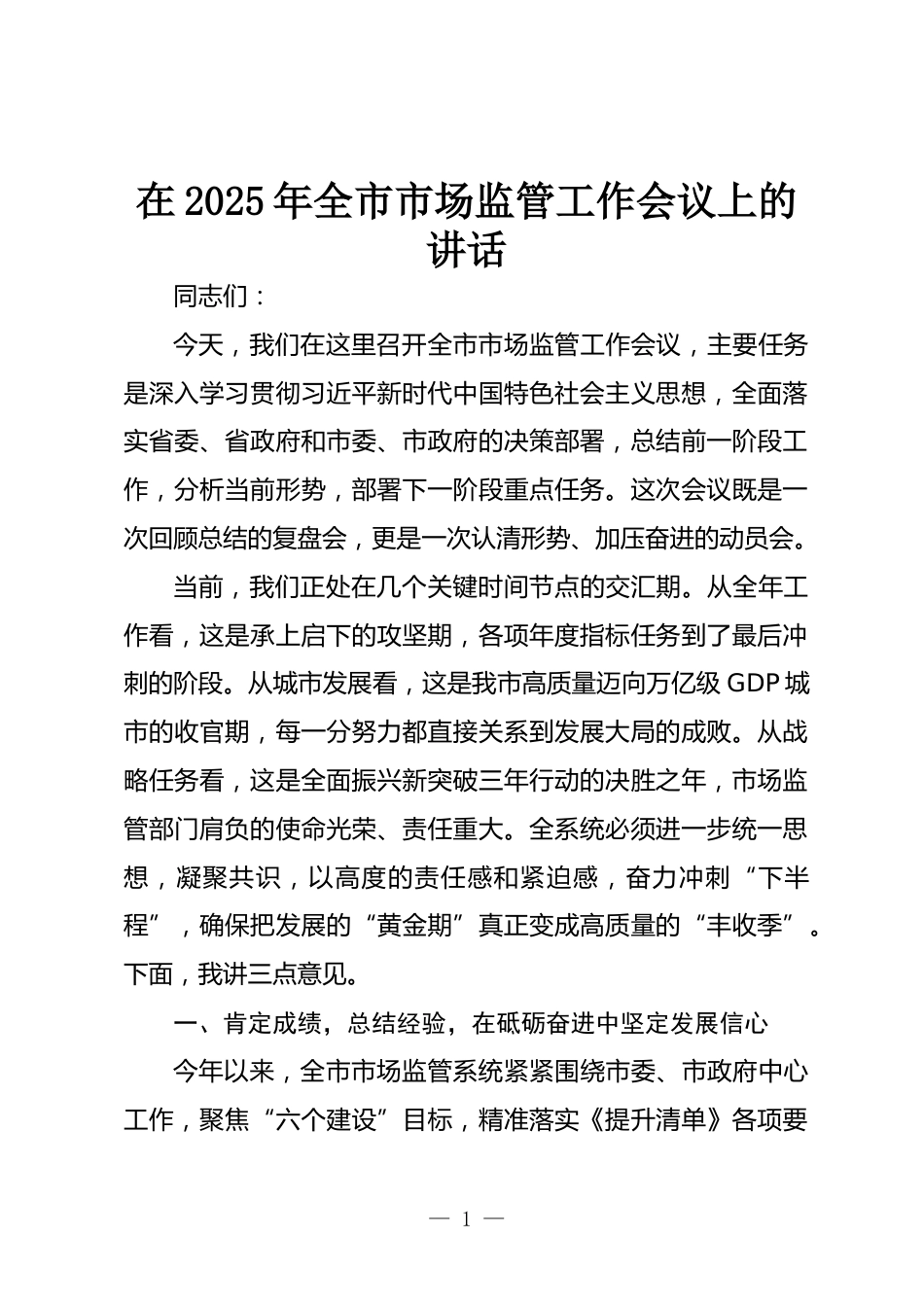 在 2025 年全市市场监管工作会议上的讲话

同志们：

今天，我们在这里召开全市市场监管工作会议，主要任务是深入学习贯彻习近平新时代中国特色社会主义思想，全面落实省委、省政府和市委、市政府的决策部署，总结前一阶段工作，分析当前形势，部署下一阶段重点任务。这次会议既是一次回顾总结的复盘会，更是一次认清形势、加压奋进的动员会。

当前，我们正处在几个关键时间节点的交汇期。从全年工作看，这是承上启下的攻坚期，各项年度指标任务到了最后冲刺的阶段。从城市发展看，这是我市高质量迈向万亿级 GDP 城市的收官期，每一分努力都直接关系到发展大局的成败。从战略任务看，这是全面振兴新突破三年行动的决胜之年，市场监管部门肩负的使命光荣、责任重大。全系统必须进一步统一思想，凝聚共识，以高度的责任感和紧迫感，奋力冲刺“下半程”，确保把发展的“黄金期”真正变成高质量的“丰收季”。下面，我讲三点意见。

一、肯定成绩，总结经验，在砥砺奋进中坚定发展信心

今年以来，全市市场监管系统紧紧围绕市委、市政府中心工作，聚焦“六个建设”目标，精准落实《提升清单》各项要

— 1 —